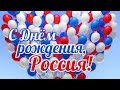 С Днём рождения, Россия!